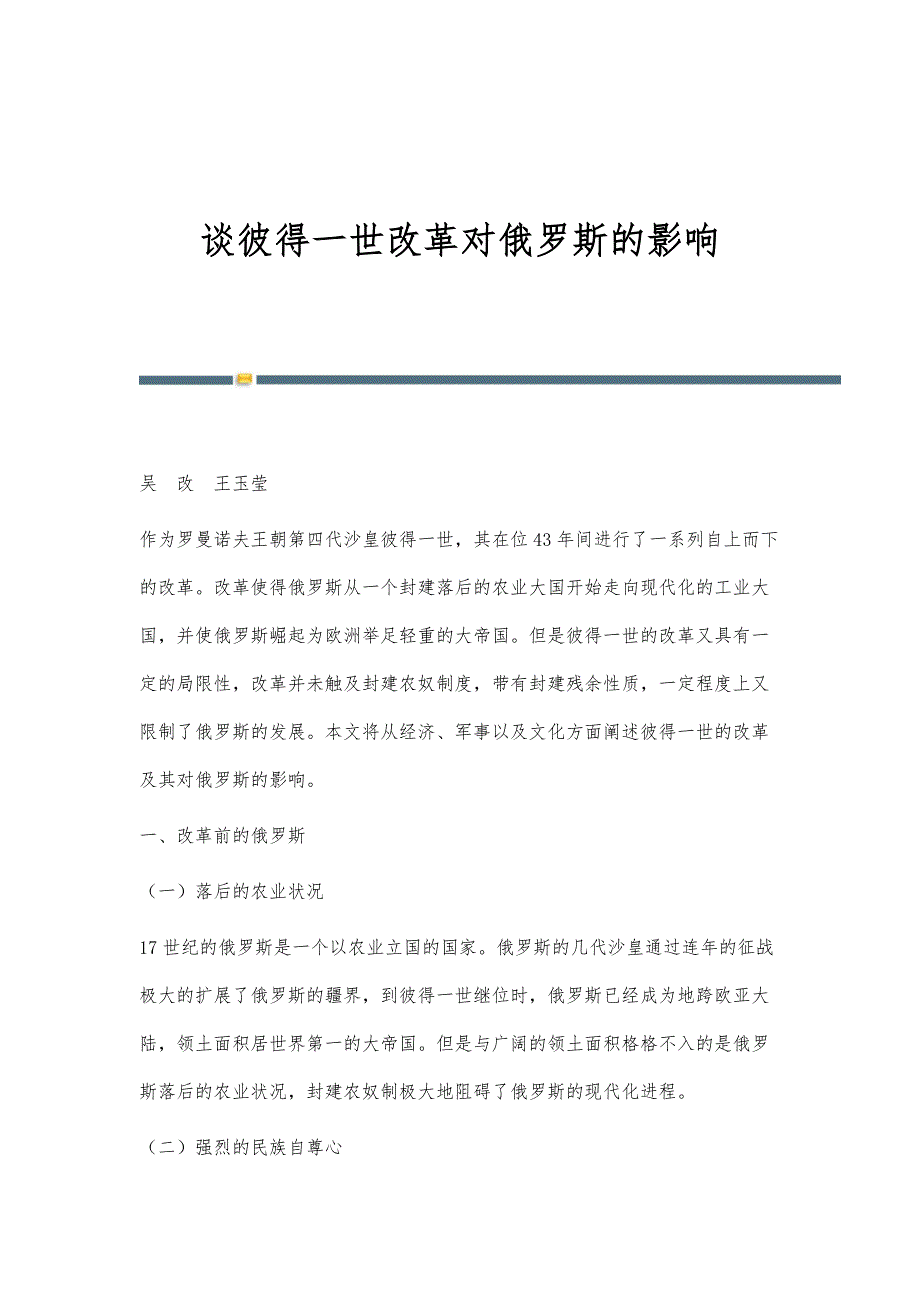 谈彼得一世改革对俄罗斯的影响

吴　改　王玉莹

作为罗曼诺夫王朝第四代沙皇彼得一世，其在位43年间进行了一系列自上而下的改革。改革使得俄罗斯从一个封建落后的农业大国开始走向现代化的工业大国，并使俄罗斯崛起为欧洲举足轻重的大帝国。但是彼得一世的改革又具有一定的局限性，改革并未触及封建农奴制度，带有封建残余性质，一定程度上又限制了俄罗斯的发展。本文将从经济、军事以及文化方面阐述彼得一世的改革及其对俄罗斯的影响。

一、改革前的俄罗斯

（一）落后的农业状况

17世纪的俄罗斯是一个以农业立国的国家。俄罗斯的几代沙皇通过连年的征战极大的扩展了俄罗斯的疆界，到彼得一世继位时，俄罗斯已经成为地跨欧亚大陆，领土面积居世界第一的大帝国。但是与广阔的领土面积格格不入的是俄罗斯落后的农业状况，封建农奴制极大地阻碍了俄罗斯的现代化进程。

（二）强烈的民族自尊心